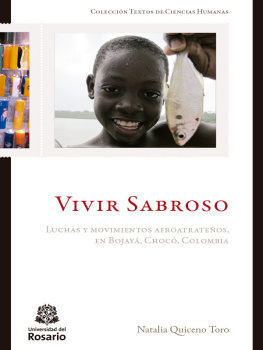 Colección Textos de Ciencias Humanas

Vivir Sabroso

Luchas y movimientos afroatrateños, en Bojayá, Chocó, Colombia

Universidad del Rosario

Natalia Quiceno Toro